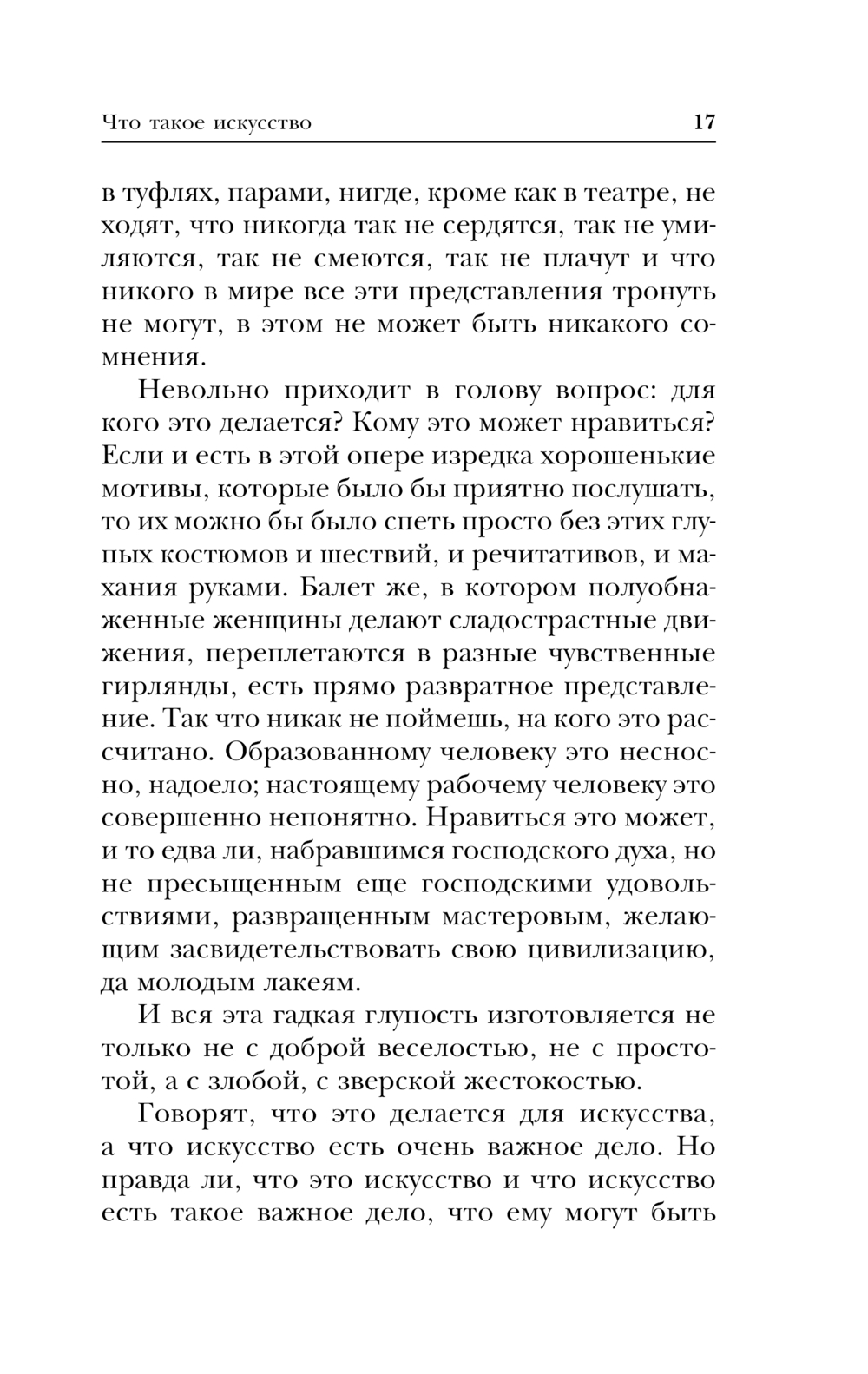 Что такое искусство 17

в туфлях, парами, нигде, кроме как в театре, не ходят, что никогда так не сердятся, так не умиляются, так не смеются, так не плачут и что никого в мире все эти представления тронуть не могут, в этом не может быть никакого сомнения.

Невольно приходит в голову вопрос: для кого это делается? Кому это может нравиться? Если и есть в этой опере изредка хорошенькие мотивы, которые было бы приятно послушать, то их можно бы было спеть просто без этих глупых костюмов и шествий, и речитативов, и махания руками. Балет же, в котором полуобнаженные женщины делают сладострастные движения, переплетаются в разные чувственные гирлянды, есть прямо развратное представление. Так что никак не поймешь, на кого это рассчитано. Образованному человеку это несносно, надоело; настоящему рабочему человеку это совершенно непонятно. Нравиться это может, и то едва ли, набравшимся господского духа, но не пресыщенным еще господскими удовольствиями, развращенным мастеровым, желающим засвидетельствовать свою цивилизацию, да молодым лакеям.

И вся эта гадкая глупость изготовляется не только не с доброй веселостью, не с простотой, а с злобой, с зверской жестокостью.

Говорят, что это делается для искусства, а что искусство есть очень важное дело. Но правда ли, что это искусство и что искусство есть такое важное дело, что ему могут быть